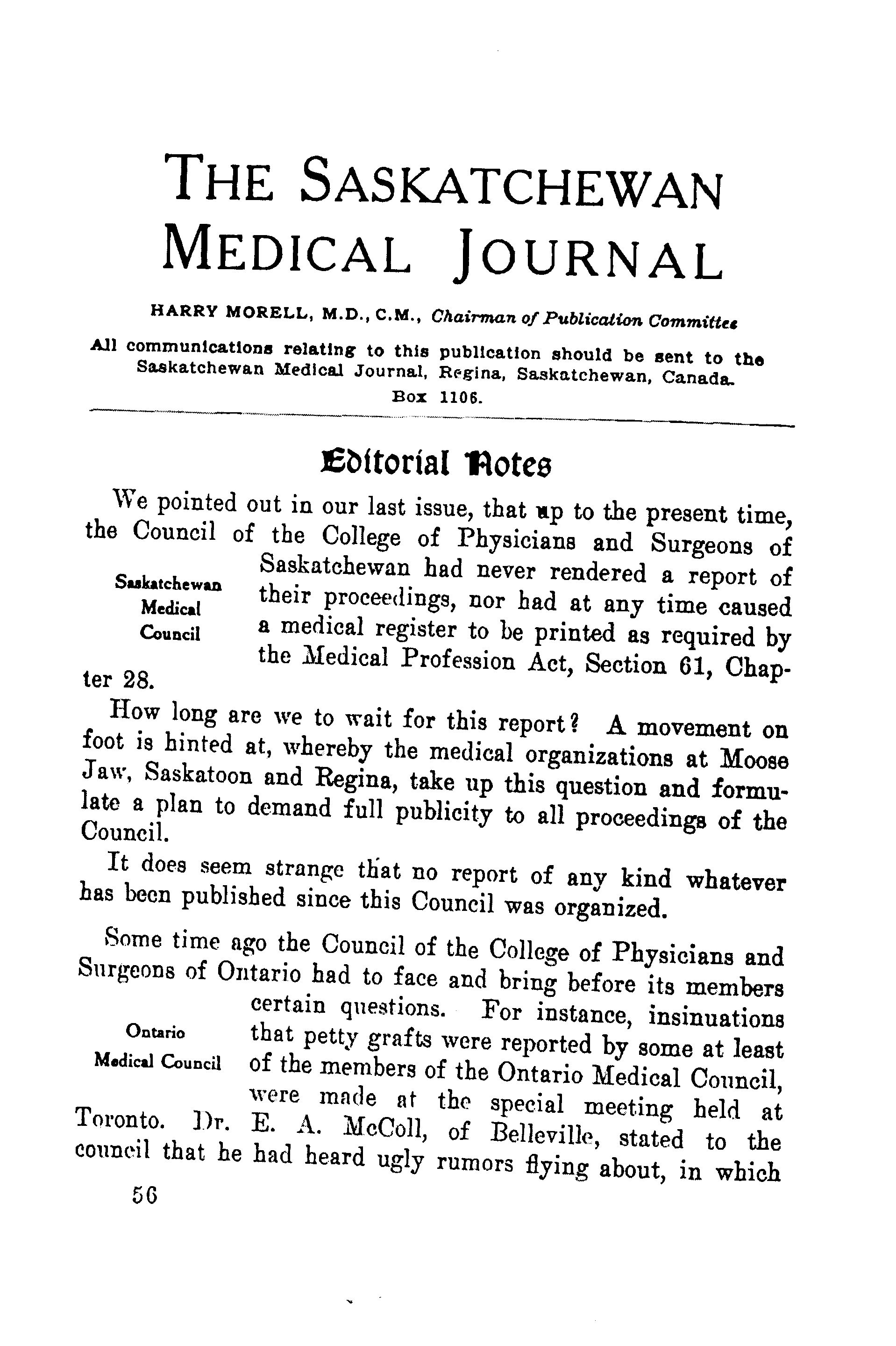 THE SASKATCHEWAN MEDICAL JOURNAL

HARRY MORELL, M.D., C.M., Chairman of Publication Committee

All communications relating to this publication should be sent to the Saskatchewan Medical Journal, Regina, Saskatchewan, Canada. Box 1106.

Editorial Notes

Saskatchewan Medical Council

We pointed out in our last issue, that up to the present time, the Council of the College of Physicians and Surgeons of Saskatchewan had never rendered a report of their proceedings, nor had at any time caused a medical register to be printed as required by the Medical Profession Act, Section 61, Chapter 28.

How long are we to wait for this report? A movement on foot is hinted at, whereby the medical organizations at Moose Jaw, Saskatoon and Regina, take up this question and formulate a plan to demand full publicity to all proceedings of the Council.

It does seem strange that no report of any kind whatever has been published since this Council was organized.

Ontario Medical Council

Some time ago the Council of the College of Physicians and Surgeons of Ontario had to face and bring before its members certain questions. For instance, insinuations that petty grafts were reported by some at least of the members of the Ontario Medical Council, were made at the special meeting held at Toronto. Dr. E. A. McColl, of Belleville, stated to the council that he had heard ugly rumors flying about, in which

56